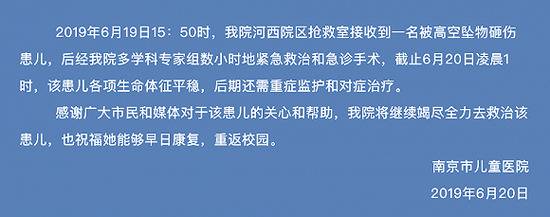 2019年6月19日15：50时，我院河西院区抢救室接收到一名被高空坠物砸伤患儿，后经我院多学科专家组数小时地紧急救治和急诊手术，截止6月20日凌晨1时，该患儿各项生命体征平稳，后期还需重症监护和对症治疗。

感谢广大市民和媒体对于该患儿的关心和帮助，我院将继续竭尽全力去救治该患儿，也祝福她能够早日康复，重返校园。

南京市儿童医院

2019年6月20日